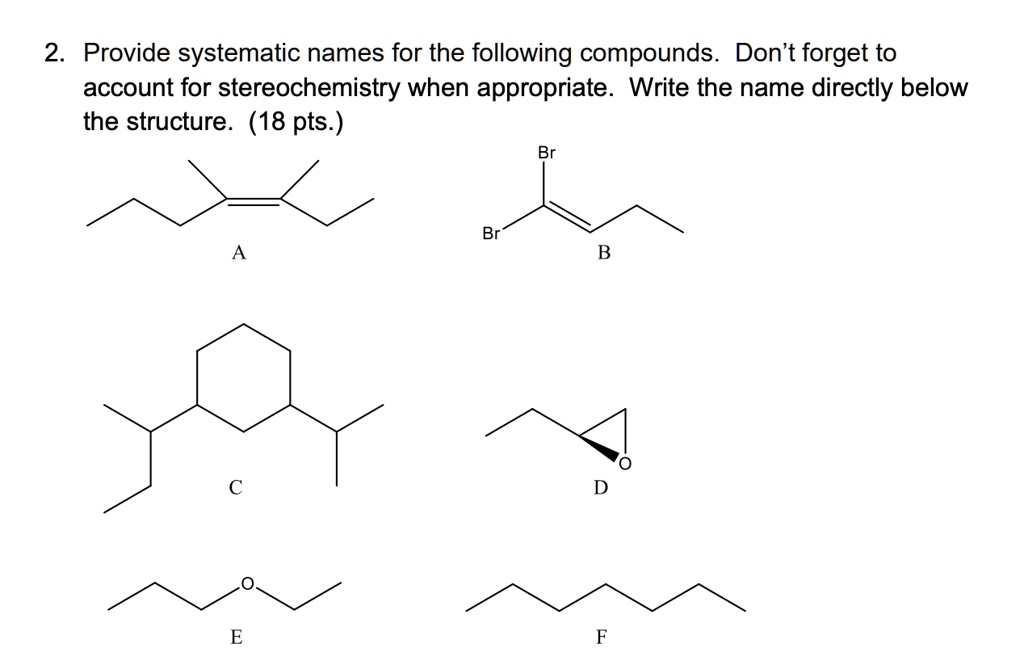 2. Provide systematic names for the following compounds. Don't forget to account for stereochemistry when appropriate. Write the name directly below the structure. (18 pts.)

A

Br

Br

B

C

O

D

O

E

F